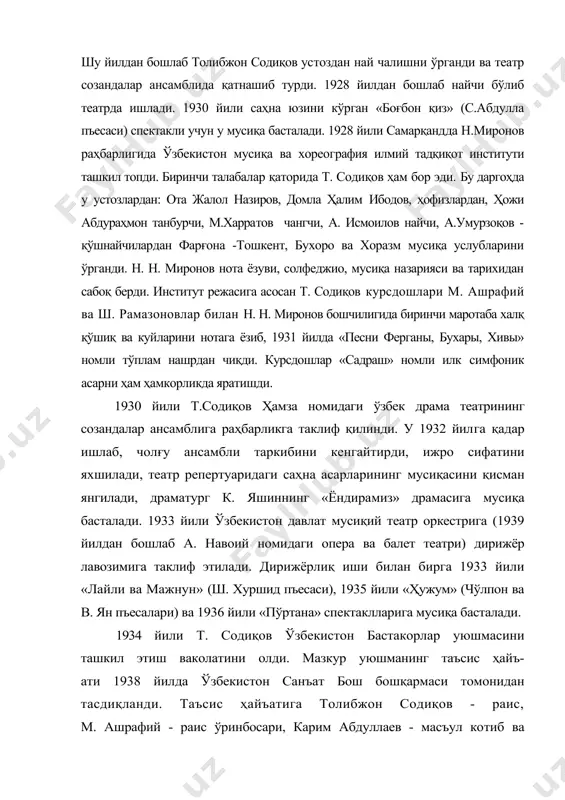 Шу йилдан бошлаб Толибжон Содиқов устоздан най чалишни ўрганди ва театр созандалар ансамблида қатнашиб турди. 1928 йилдан бошлаб найчи бўлиб театрда ишлади. 1930 йили саҳна юзини кўрган «Боғбон қиз» (С.Абдулла пъесаси) спектакли учун у мусиқа басталади. 1928 йили Самарқандда Н.Миронов раҳбарлигида Ўзбекистон мусиқа ва хореография илмий тадқиқот институти ташкил топди. Биринчи талабалар қаторида Т. Содиқов ҳам бор эди. Бу даргоҳда у устозлардан: Ота Жалол Назиров, Домла Ҳалим Ибодов, ҳофизлардан, Ҳожи Абдураҳмон танбурчи, М.Харратов чангчи, А. Исмоилов найчи, А.Умурзоқов - қўшнайчилардан Фарғона -Тошкент, Бухоро ва Хоразм мусиқа услубларини ўрганди. Н. Н. Миронов нота ёзуви, солфеджио, мусиқа назарияси ва тарихидан сабоқ берди. Институт режасига асосан Т. Содиқов курсдошлари М. Ашрафий ва Ш. Рамазоновлар билан Н. Н. Миронов бошчилигида биринчи маротаба халқ қўшиқ ва куйларини нотага ёзиб, 1931 йилда «Песни Ферганы, Бухары, Хивы» номли тўплам нашрдан чиқди. Курсдошлар «Садраш» номли илк симфоник асарни ҳам ҳамкорликда яратишди.

1930 йили Т.Содиқов Ҳамза номидаги ўзбек драма театрининг созандалар ансамблига раҳбарликга таклиф қилинди. У 1932 йилга қадар ишлаб, чолғу ансамбли таркибини кенгайтирди, ижро сифатини яхшилади, театр репертуаридаги саҳна асарларининг мусиқасини қисман янгилади, драматург К. Яшиннинг «Ёндирамиз» драмасига мусиқа басталади. 1933 йили Ўзбекистон давлат мусиқий театр оркестрига (1939 йилдан бошлаб А. Навоий номидаги опера ва балет театри) дирижёр лавозимига таклиф этилади. Дирижёрлиқ иши билан бирга 1933 йили «Лайли ва Мажнун» (Ш. Хуршид пъесаси), 1935 йили «Ҳужум» (Чўлпон ва В. Ян пъесалари) ва 1936 йили «Пўртана» спектаклларига мусиқа басталади.

1934 йили Т. Содиқов Ўзбекистон Бастакорлар уюшмасини ташкил этиш ваколатини олди. Мазкур уюшманинг таъсис ҳайъати 1938 йилда Ўзбекистон Санъат Бош бошқармаси томонидан тасдиқланди. Таъсис ҳайъатига Толибжон Содиқов - раис, М. Ашрафий - раис ўринбосари, Карим Абдуллаев - масъул котиб ва